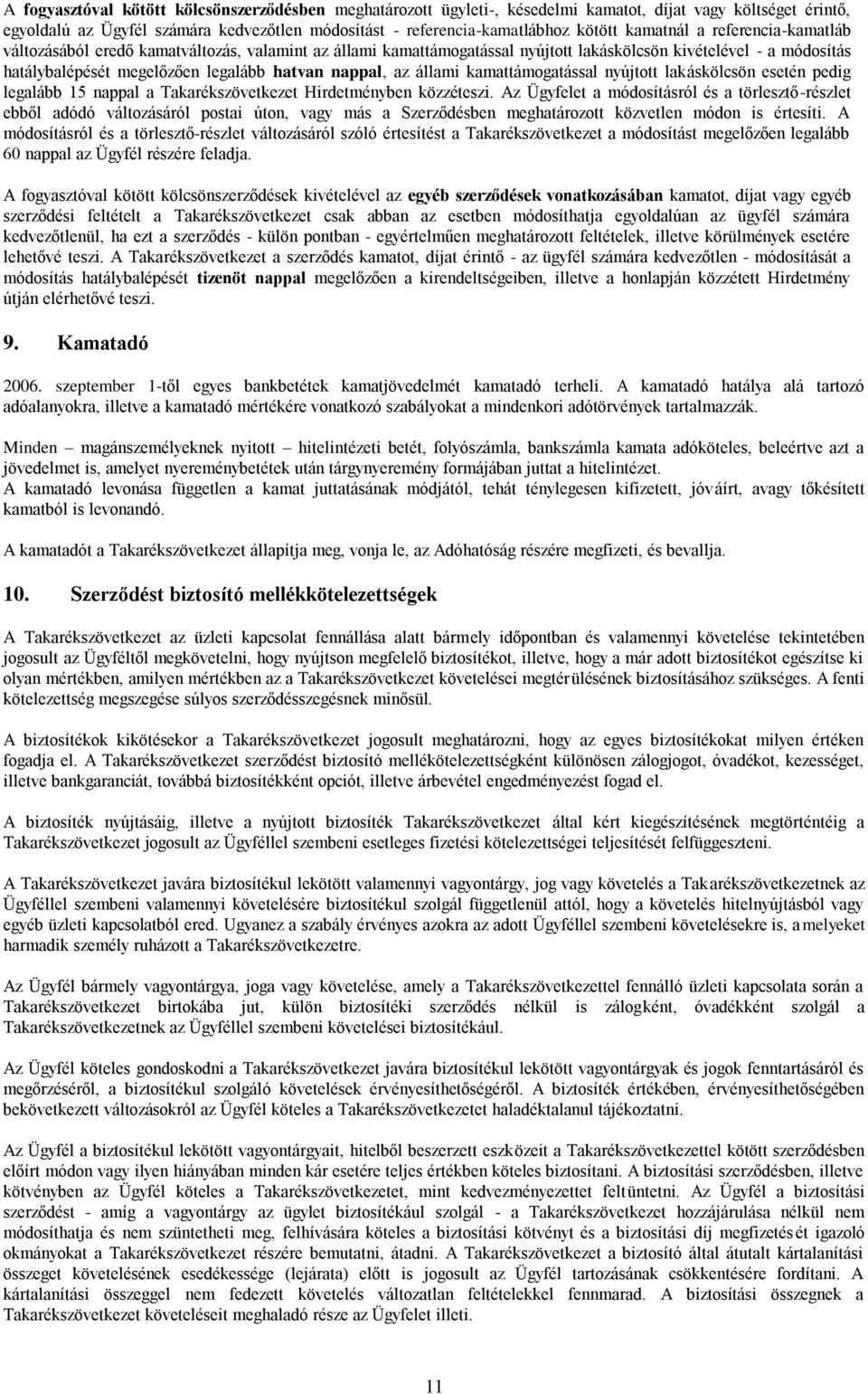 A fogyasztóval kötött kölcsönszerződésben meghatározott ügyleti-, késedelmi kamatot, díjat vagy költséget érintő, egyoldalú az Ügyfél számára kedvezőtlen módosítást - referencia-kamatlábhoz kötött kamatnál a referencia-kamatláb változásából eredő kamatváltozás, valamint az állami kamattámogatással nyújtott lakáskölcsön kivételével - a módosítás hatálybalépését megelőzően legalább hatvan nappal, az állami kamattámogatással nyújtott lakáskölcsön esetén pedig legalább 15 nappal a Takarékszövetkezet Hirdetményben közzéteszi. Az Ügyfelet a módosításról és a törlesztő-részlet ebből adódó változásáról postai úton, vagy más a Szerződésben meghatározott közvetlen módon is értesíti. A módosításról és a törlesztő-részlet változásáról szóló értesítést a Takarékszövetkezet a módosítást megelőzően legalább 60 nappal az Ügyfél részére feladja.

A fogyasztóval kötött kölcsönszerződések kivételével az egyéb szerződések vonatkozásában kamatot, díjat vagy egyéb szerződési feltételt a Takarékszövetkezet csak abban az esetben módosíthatja egyoldalúan az ügyfél számára kedvezőtlenül, ha ezt a szerződés - külön pontban - egyértelműen meghatározott feltételek, illetve körülmények esetére lehetővé teszi. A Takarékszövetkezet a szerződés kamatot, díjat érintő - az ügyfél számára kedvezőtlen - módosítását a módosítás hatálybalépését tizenöt nappal megelőzően a kirendeltségeiben, illetve a honlapján közzétett Hirdetmény útján elérhetővé teszi.

9. Kamatadó

2006. szeptember 1-től egyes bankbetétek kamatjövedelmét kamatadó terheli. A kamatadó hatálya alá tartozó adóalanyokra, illetve a kamatadó mértékére vonatkozó szabályokat a mindenkori adótörvények tartalmazzák.

Minden – magánszemélyeknek nyitott – hitelintézeti betét, folyószámla, bankszámla kamata adóköteles, beleértve azt a jövedelmet is, amelyet nyereménybetétek után tárgynyeremény formájában juttat a hitelintézet.
A kamatadó levonása független a kamat juttatásának módjától, tehát ténylegesen kifizetett, jóváírt, avagy tőkésített kamatból is levonandó.

A kamatadót a Takarékszövetkezet állapítja meg, vonja le, az Adóhatóság részére megfizeti, és bevallja.

10. Szerződést biztosító mellékkötelezettségek

A Takarékszövetkezet az üzleti kapcsolat fennállása alatt bármely időpontban és valamennyi követelése tekintetében jogosult az Ügyféltől megkövetelni, hogy nyújtson megfelelő biztosítékot, illetve, hogy a már adott biztosítékot egészítse ki olyan mértékben, amilyen mértékben az a Takarékszövetkezet követelései megtérülésének biztosításához szükséges. A fenti kötelezettség megszegése súlyos szerződésszegésnek minősül.

A biztosítékok kikötésekor a Takarékszövetkezet jogosult meghatározni, hogy az egyes biztosítékokat milyen értéken fogadja el. A Takarékszövetkezet szerződést biztosító mellékötelezettségként különösen zálogjogot, óvadékot, kezességet, illetve bankgaranciát, továbbá biztosítékként opciót, illetve árbevétel engedményezést fogad el.

A biztosíték nyújtásáig, illetve a nyújtott biztosíték Takarékszövetkezet által kért kiegészítésének megtörténtéig a Takarékszövetkezet jogosult az Ügyféllel szembeni esetleges fizetési kötelezettségei teljesítését felfüggeszteni.

A Takarékszövetkezet javára biztosítékul lekötött valamennyi vagyontárgy, jog vagy követelés a Takarékszövetkezetnek az Ügyféllel szembeni valamennyi követelésére biztosítékul szolgál függetlenül attól, hogy a követelés hitelnyújtásból vagy egyéb üzleti kapcsolatból ered. Ugyanez a szabály érvényes azokra az adott Ügyféllel szembeni követelésekre is, amelyeket harmadik személy ruházott a Takarékszövetkezetre.

Az Ügyfél bármely vagyontárgya, joga vagy követelése, amely a Takarékszövetkezettel fennálló üzleti kapcsolata során a Takarékszövetkezet birtokába jut, külön biztosítéki szerződés nélkül is zálogként, óvadékként szolgál a Takarékszövetkezetnek az Ügyféllel szembeni követelései biztosítékául.

Az Ügyfél köteles gondoskodni a Takarékszövetkezet javára biztosítékul lekötött vagyontárgyak és jogok fenntartásáról és megőrzéséről, a biztosítékul szolgáló követelések érvényesíthetőségéről. A biztosíték értékében, érvényesíthetőségében bekövetkezett változásokról az Ügyfél köteles a Takarékszövetkezetet haladéktalanul tájékoztatni.

Az Ügyfél a biztosítékul lekötött vagyontárgyait, hitelből beszerzett eszközeit a Takarékszövetkezettel kötött szerződésben előírt módon vagy ilyen hiányában minden kár esetére teljes értékben köteles biztosítani. A biztosítási szerződésben, illetve kötvényben az Ügyfél köteles a Takarékszövetkezetet, mint kedvezményezettet feltüntetni. Az Ügyfél a biztosítási szerződést - amíg a vagyontárgy az ügylet biztosítékául szolgál - a Takarékszövetkezet hozzájárulása nélkül nem módosíthatja és nem szüntetheti meg, felhívására köteles a biztosítási kötvényt és a biztosítási díj megfizetését igazoló okmányokat a Takarékszövetkezet részére bemutatni, átadni. A Takarékszövetkezet a biztosító által átutalt kártalanítási összeget követelésének esedékessége (lejárata) előtt is jogosult az Ügyfél tartozásának csökkentésére fordítani. A kártalanítási összeggel nem fedezett követelés változatlan feltételekkel fennmarad. A biztosítási összegnek a Takarékszövetkezet követelését meghaladó része az Ügyfelet illeti.

11